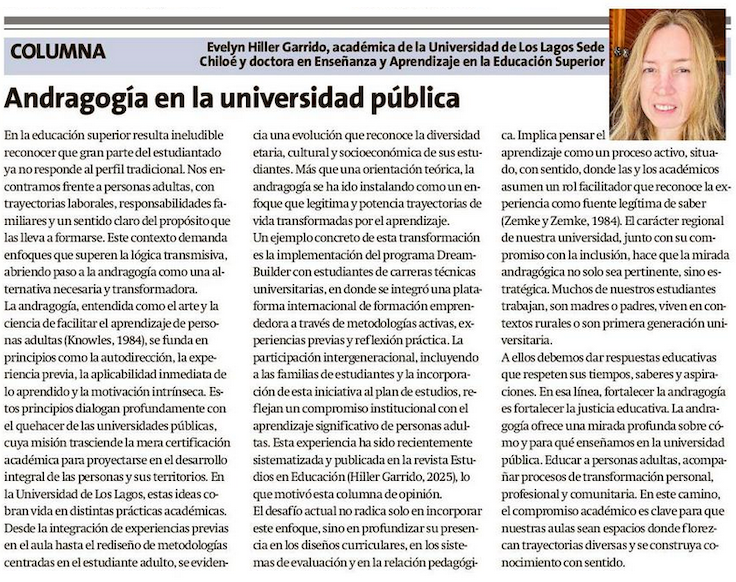 COLUMNA

Evelyn Hiller Garrido, académica de la Universidad de Los Lagos Sede Chiloé y doctora en Enseñanza y Aprendizaje en la Educación Superior

Andragogía en la universidad pública

En la educación superior resulta ineludible reconocer que gran parte del estudiantado ya no responde al perfil tradicional. Nos encontramos frente a personas adultas, con trayectorias laborales, responsabilidades familiares y un sentido claro del propósito que las lleva a formarse. Este contexto demanda enfoques que superen la lógica transmisiva, abriendo paso a la andragogía como una alternativa necesaria y transformadora.
La andragogía, entendida como el arte y la ciencia de facilitar el aprendizaje de personas adultas (Knowles, 1984), se funda en principios como la autodirección, la experiencia previa, la aplicabilidad inmediata de lo aprendido y la motivación intrínseca. Estos principios dialogan profundamente con el quehacer de las universidades públicas, cuya misión trasciende la mera certificación académica para proyectarse en el desarrollo integral de las personas y sus territorios. En la Universidad de Los Lagos, estas ideas cobran vida en distintas prácticas académicas. Desde la integración de experiencias previas en el aula hasta el rediseño de metodologías centradas en el estudiante adulto, se evidencia una evolución que reconoce la diversidad etaria, cultural y socioeconómica de sus estudiantes. Más que una orientación teórica, la andragogía se ha ido instalando como un enfoque que legitima y potencia trayectorias de vida transformadas por el aprendizaje.
Un ejemplo concreto de esta transformación es la implementación del programa DreamBuilder con estudiantes de carreras técnicas universitarias, en donde se integró una plataforma internacional de formación emprendedora a través de metodologías activas, experiencias previas y reflexión práctica. La participación intergeneracional, incluyendo a las familias de estudiantes y la incorporación de esta iniciativa al plan de estudios, reflejan un compromiso institucional con el aprendizaje significativo de personas adultas. Esta experiencia ha sido recientemente sistematizada y publicada en la revista Estudios en Educación (Hiller Garrido, 2025), lo que motivó esta columna de opinión.
El desafío actual no radica solo en incorporar este enfoque, sino en profundizar su presencia en los diseños curriculares, en los sistemas de evaluación y en la relación pedagógica. Implica pensar el aprendizaje como un proceso activo, situado, con sentido, donde las y los académicos asumen un rol facilitador que reconoce la experiencia como fuente legítima de saber (Zemke y Zemke, 1984). El carácter regional de nuestra universidad, junto con su compromiso con la inclusión, hace que la mirada andragógica no solo sea pertinente, sino estratégica. Muchos de nuestros estudiantes trabajan, son madres o padres, viven en contextos rurales o son primera generación universitaria.
A ellos debemos dar respuestas educativas que respeten sus tiempos, saberes y aspiraciones. En esa línea, fortalecer la andragogía es fortalecer la justicia educativa. La andragogía ofrece una mirada profunda sobre cómo y para qué enseñamos en la universidad pública. Educar a personas adultas, acompañar procesos de transformación personal, profesional y comunitaria. En este camino, el compromiso académico es clave para que nuestras aulas sean espacios donde florezcan trayectorias diversas y se construya conocimiento con sentido.